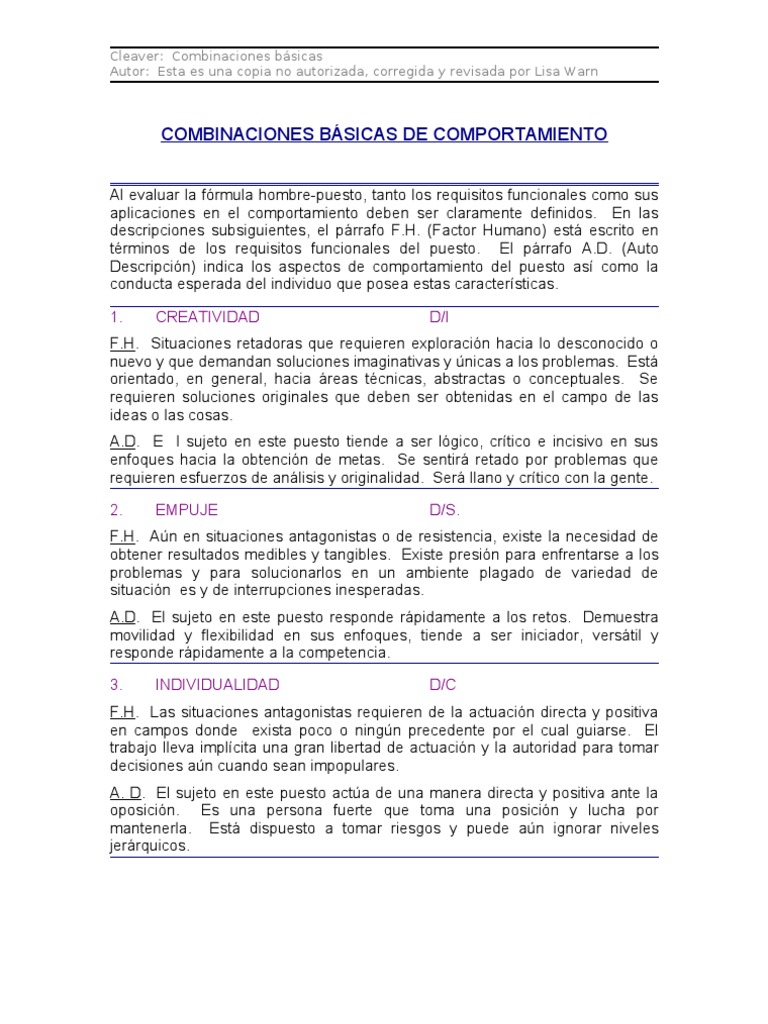 Cleaver: Combinaciones básicas
Autor: Esta es una copia no autorizada, corregida y revisada por Lisa Warn

COMBINACIONES BÁSICAS DE COMPORTAMIENTO

Al evaluar la fórmula hombre-puesto, tanto los requisitos funcionales como sus aplicaciones en el comportamiento deben ser claramente definidos. En las descripciones subsiguientes, el párrafo F.H. (Factor Humano) está escrito en términos de los requisitos funcionales del puesto. El párrafo A.D. (Auto Descripción) indica los aspectos de comportamiento del puesto así como la conducta esperada del individuo que posea estas características.

1. CREATIVIDAD D/I

F.H. Situaciones retadoras que requieren exploración hacia lo desconocido o nuevo y que demandan soluciones imaginativas y únicas a los problemas. Está orientado, en general, hacia áreas técnicas, abstractas o conceptuales. Se requieren soluciones originales que deben ser obtenidas en el campo de las ideas o las cosas.

A.D. E l sujeto en este puesto tiende a ser lógico, crítico e incisivo en sus enfoques hacia la obtención de metas. Se sentirá retado por problemas que requieren esfuerzos de análisis y originalidad. Será llano y crítico con la gente.

2. EMPUJE D/S.

F.H. Aún en situaciones antagonistas o de resistencia, existe la necesidad de obtener resultados medibles y tangibles. Existe presión para enfrentarse a los problemas y para solucionarlos en un ambiente plagado de variedad de situación es y de interrupciones inesperadas.

A.D. El sujeto en este puesto responde rápidamente a los retos. Demuestra movilidad y flexibilidad en sus enfoques, tiende a ser iniciador, versátil y responde rápidamente a la competencia.

3. INDIVIDUALIDAD D/C

F.H. Las situaciones antagonistas requieren de la actuación directa y positiva en campos donde exista poco o ningún precedente por el cual guiarse. El trabajo lleva implícita una gran libertad de actuación y la autoridad para tomar decisiones aún cuando sean impopulares.

A. D. El sujeto en este puesto actúa de una manera directa y positiva ante la oposición. Es una persona fuerte que toma una posición y lucha por mantenerla. Está dispuesto a tomar riesgos y puede aún ignorar niveles jerárquicos.